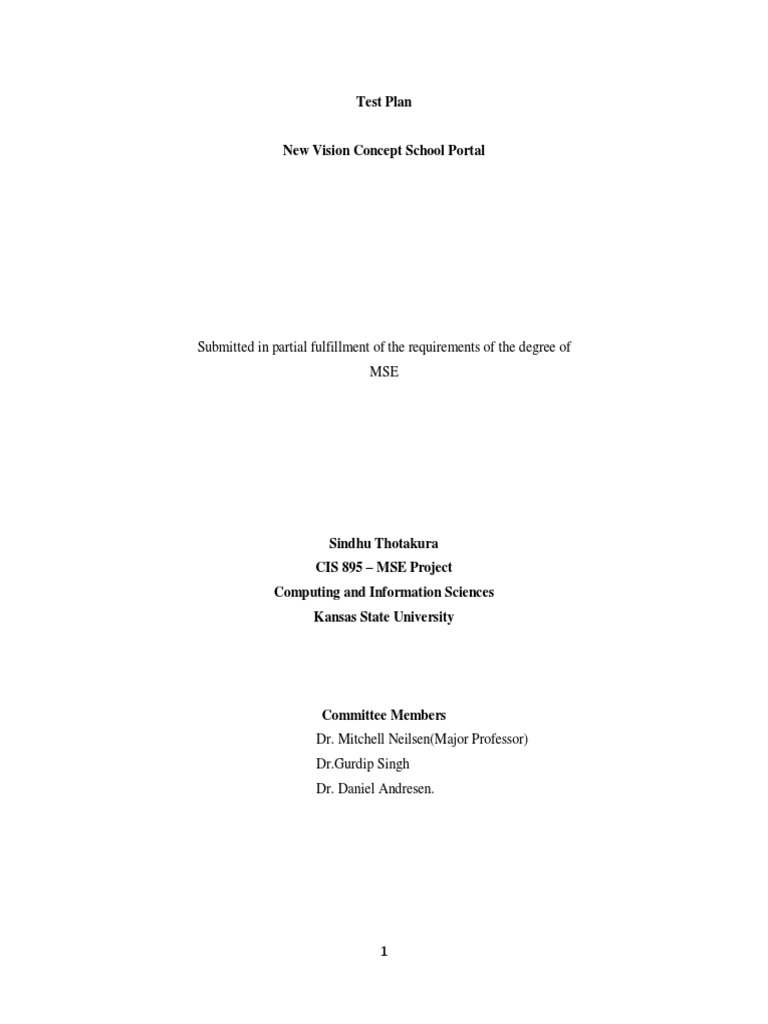 Test Plan

New Vision Concept School Portal

Submitted in partial fulfillment of the requirements of the degree of MSE

Sindhu Thotakura
CIS 895 – MSE Project
Computing and Information Sciences
Kansas State University

Committee Members
Dr. Mitchell Neilsen(Major Professor)
Dr.Gurdip Singh
Dr. Daniel Andresen.

1